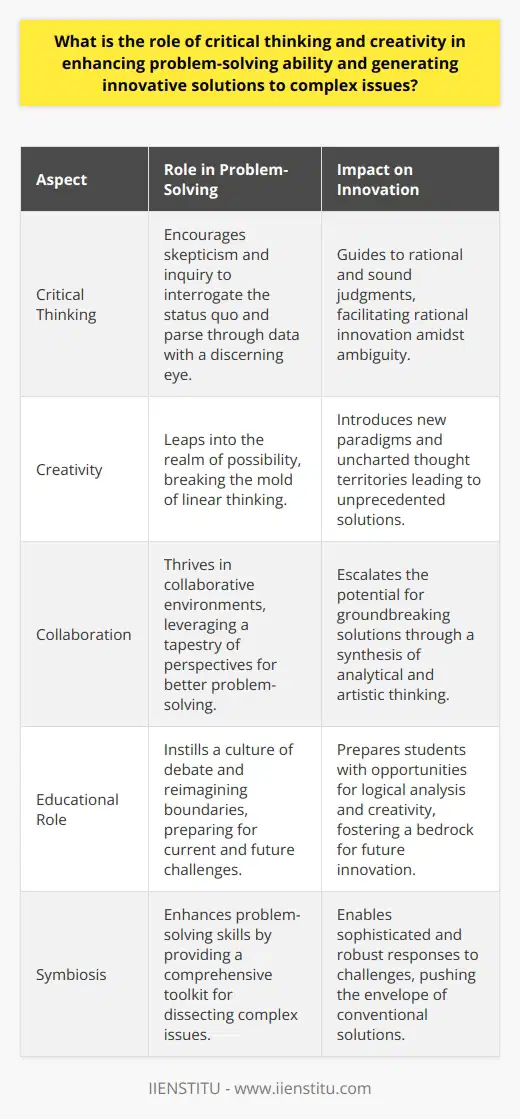 What is the role of critical thinking and creativity in enhancing problem-solving ability and generating innovative solutions to complex issues?

| Aspect | Role in Problem-Solving | Impact on Innovation |
|---|---|---|
| Critical Thinking | Encourages skepticism and inquiry to interrogate the status quo and parse through data with a discerning eye. | Guides to rational and sound judgments, facilitating rational innovation amidst ambiguity. |
| Creativity | Leaps into the realm of possibility, breaking the mold of linear thinking. | Introduces new paradigms and uncharted thought territories leading to unprecedented solutions. |
| Collaboration | Thrives in collaborative environments, leveraging a tapestry of perspectives for better problem-solving. | Escalates the potential for groundbreaking solutions through a synthesis of analytical and artistic thinking. |
| Educational Role | Instills a culture of debate and reimagining boundaries, preparing for current and future challenges. | Prepares students with opportunities for logical analysis and creativity, fostering a bedrock for future innovation. |
| Symbiosis | Enhances problem-solving skills by providing a comprehensive toolkit for dissecting complex issues. | Enables sophisticated and robust responses to challenges, pushing the envelope of conventional solutions. |

IIENSTITU - www.iienstitu.com